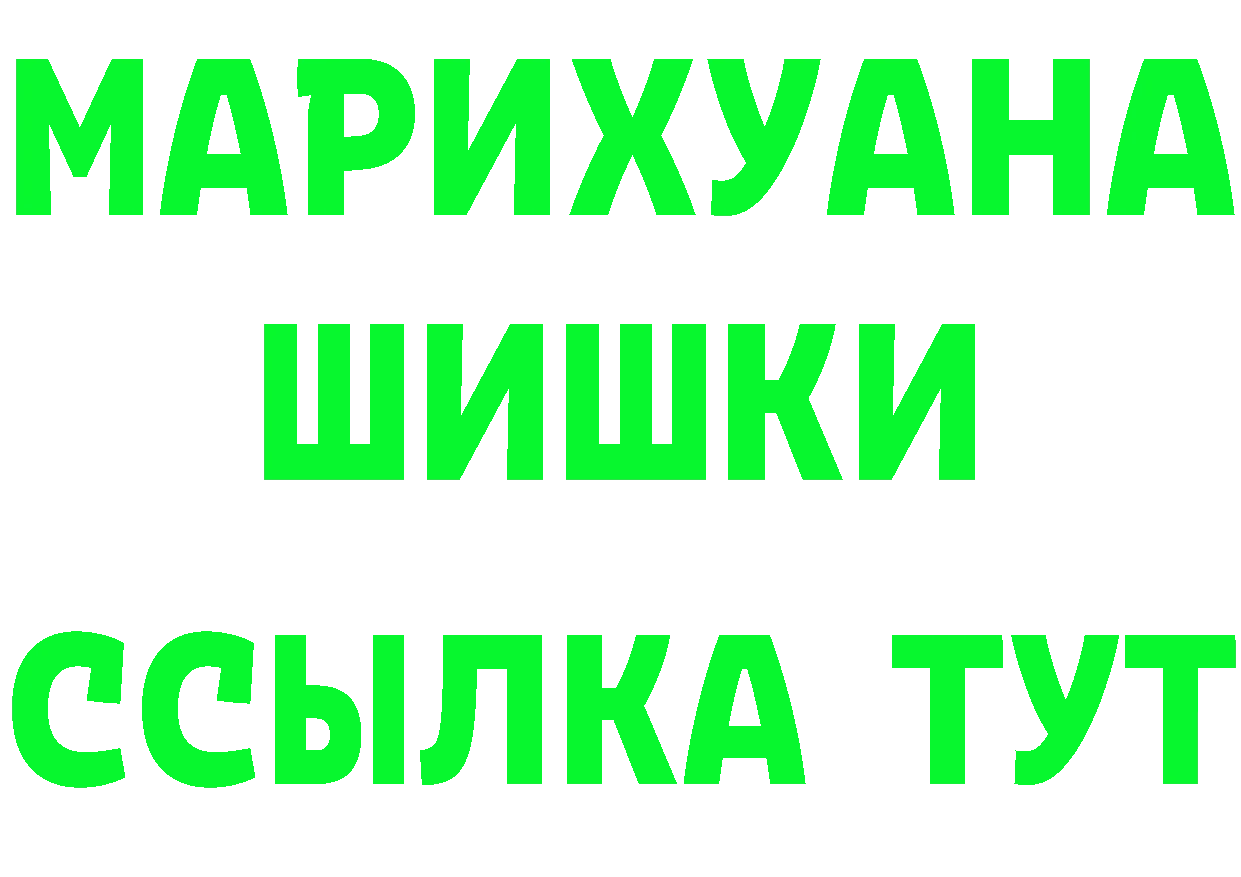 МАРИХУАНА
ШИШКИ
ССЫЛКА ТУТ